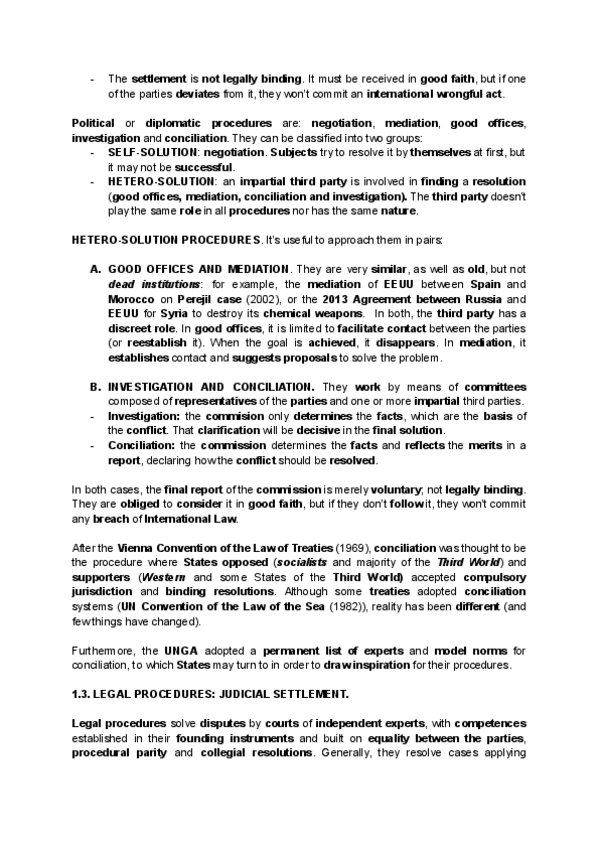 - The settlement is not legally binding. It must be received in good faith, but if one of the parties deviates from it, they won't commit an international wrongful act.

Political or diplomatic procedures are: negotiation, mediation, good offices, investigation and conciliation. They can be classified into two groups:
- SELF-SOLUTION: negotiation. Subjects try to resolve it by themselves at first, but it may not be successful.
- HETERO-SOLUTION: an impartial third party is involved in finding a resolution (good offices, mediation, conciliation and investigation). The third party doesn't play the same role in all procedures nor has the same nature.

HETERO-SOLUTION PROCEDURES. It's useful to approach them in pairs:

A. GOOD OFFICES AND MEDIATION. They are very similar, as well as old, but not dead institutions: for example, the mediation of EEUU between Spain and Morocco on Perejil case (2002), or the 2013 Agreement between Russia and EEUU for Syria to destroy its chemical weapons. In both, the third party has a discreet role. In good offices, it is limited to facilitate contact between the parties (or reestablish it). When the goal is achieved, it disappears. In mediation, it establishes contact and suggests proposals to solve the problem.

B. INVESTIGATION AND CONCILIATION. They work by means of committees composed of representatives of the parties and one or more impartial third parties.
- Investigation: the commision only determines the facts, which are the basis of the conflict. That clarification will be decisive in the final solution.
- Conciliation: the commission determines the facts and reflects the merits in a report, declaring how the conflict should be resolved.

In both cases, the final report of the commission is merely voluntary; not legally binding. They are obliged to consider it in good faith, but if they don't follow it, they won't commit any breach of International Law.

After the Vienna Convention of the Law of Treaties (1969), conciliation was thought to be the procedure where States opposed (socialists and majority of the Third World) and supporters (Western and some States of the Third World) accepted compulsory jurisdiction and binding resolutions. Although some treaties adopted conciliation systems (UN Convention of the Law of the Sea (1982)), reality has been different (and few things have changed).

Furthermore, the UNGA adopted a permanent list of experts and model norms for conciliation, to which States may turn to in order to draw inspiration for their procedures.

1.3. LEGAL PROCEDURES: JUDICIAL SETTLEMENT.

Legal procedures solve disputes by courts of independent experts, with competences established in their founding instruments and built on equality between the parties, procedural parity and collegial resolutions. Generally, they resolve cases applying